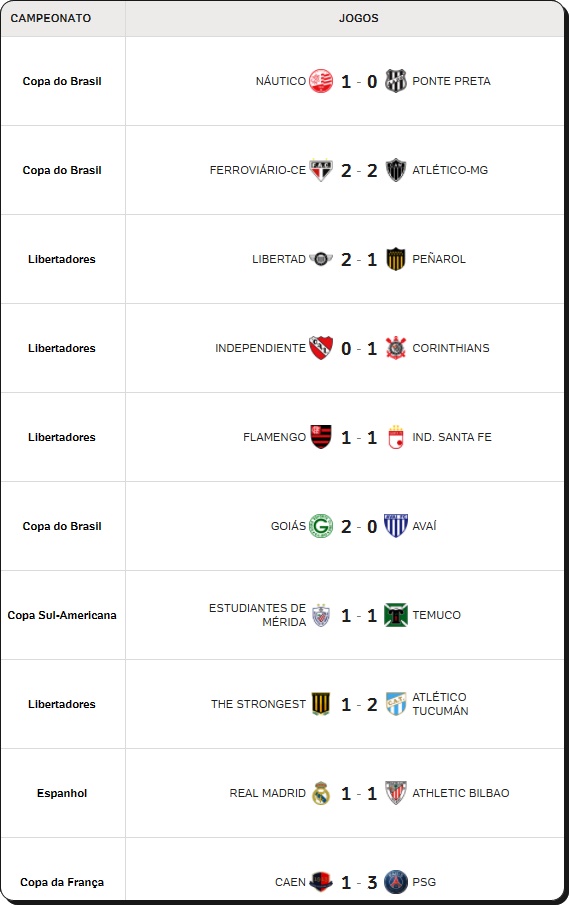 | CAMPEONATO | JOGOS |
|---|---|
| Copa do Brasil | NÁUTICO 1 - 0 PONTE PRETA |
| Copa do Brasil | FERROVIÁRIO-CE 2 - 2 ATLÉTICO-MG |
| Libertadores | LIBERTAD 2 - 1 PEÑAROL |
| Libertadores | INDEPENDIENTE 0 - 1 CORINTHIANS |
| Libertadores | FLAMENGO 1 - 1 IND. SANTA FE |
| Copa do Brasil | GOIÁS 2 - 0 AVAÍ |
| Copa Sul-Americana | ESTUDIANTES DE MÉRIDA 1 - 1 TEMUCO |
| Libertadores | THE STRONGEST 1 - 2 ATLÉTICO TUCUMÁN |
| Espanhol | REAL MADRID 1 - 1 ATHLETIC BILBAO |
| Copa da França | CAEN 1 - 3 PSG |